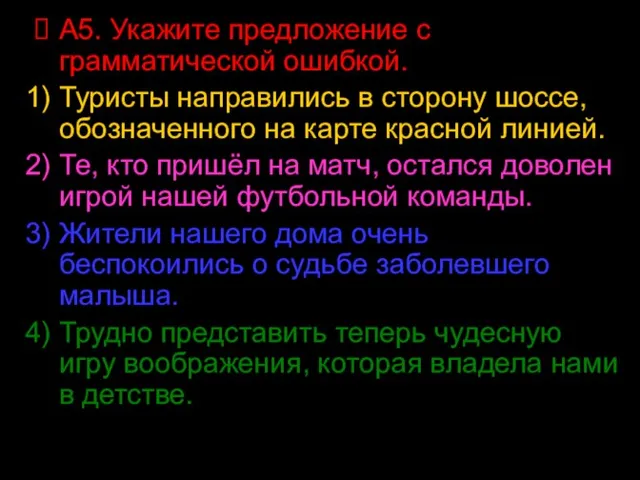 А5. Укажите предложение с грамматической ошибкой.

1) Туристы направились в сторону шоссе, обозначенного на карте красной линией.

2) Те, кто пришёл на матч, остался доволен игрой нашей футбольной команды.

3) Жители нашего дома очень беспокоились о судьбе заболевшего малыша.

4) Трудно представить теперь чудесную игру воображения, которая владела нами в детстве.